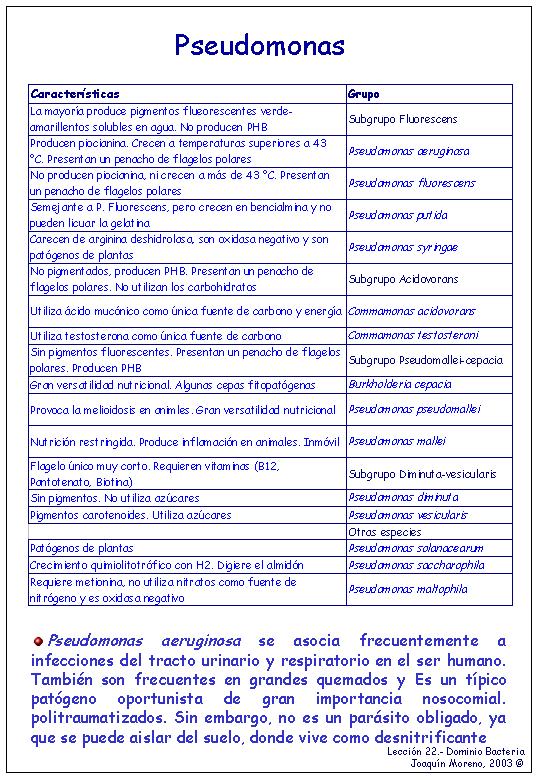 Pseudomonas

| Características | Grupo |
|---|---|
| La mayoría produce pigmentos flueorescentes verde-amarillentos solubles en agua. No producen PHB | Subgrupo Fluorescens |
| Producen piocianina. Crecen a temperaturas superiores a 43 °C. Presentan un penacho de flagelos polares | Pseudomonas aeruginosa |
| No producen piocianina, ni crecen a más de 43 °C. Presentan un penacho de flagelos polares | Pseudomonas fluorescens |
| Semejante a P. Fluorescens, pero crecen en bencialmina y no pueden licuar la gelatina | Pseudomonas putida |
| Carecen de arginina deshidrolasa, son oxidasa negativo y son patógenos de plantas | Pseudomonas syringae |
| No pigmentados, producen PHB. Presentan un penacho de flagelos polares. No utilizan los carbohidratos | Subgrupo Acidovorans |
| Utiliza ácido mucónico como única fuente de carbono y energía | Commamonas acidovorans |
| Utiliza testosterona como única fuente de carbono | Commamonas testosteroni |
| Sin pigmentos fluorescentes. Presentan un penacho de flagelos polares. Producen PHB | Subgrupo Pseudomallei-cepacia |
| Gran versatilidad nutricional. Algunas cepas fitopatógenas | Burkholderia cepacia |
| Provoca la melioidosis en animles. Gran versatilidad nutricional | Pseudomonas pseudomallei |
| Nutrición restringida. Produce inflamación en animales. Inmóvil | Pseudomonas mallei |
| Flagelo único muy corto. Requieren vitaminas (B12, Pantotenato, Biotina) | Subgrupo Diminuta-vesicularis |
| Sin pigmentos. No utiliza azúcares | Pseudomonas diminuta |
| Pigmentos carotenoides. Utiliza azúcares | Pseudomonas vesicularis |
| | Otras especies |
| Patógenos de plantas | Pseudomonas solanacearum |
| Crecimiento quimiolitotrófico con H2. Digiere el almidón | Pseudomonas saccharophila |
| Requiere metionina, no utiliza nitratos como fuente de nitrógeno y es oxidasa negativo | Pseudomonas maltophila |

Pseudomonas aeruginosa se asocia frecuentemente a infecciones del tracto urinario y respiratorio en el ser humano. También son frecuentes en grandes quemados y Es un típico patógeno oportunista de gran importancia nosocomial. politraumatizados. Sin embargo, no es un parásito obligado, ya que se puede aislar del suelo, donde vive como desnitrificante

Lección 22.- Dominio Bacteria
Joaquín Moreno, 2003 ©